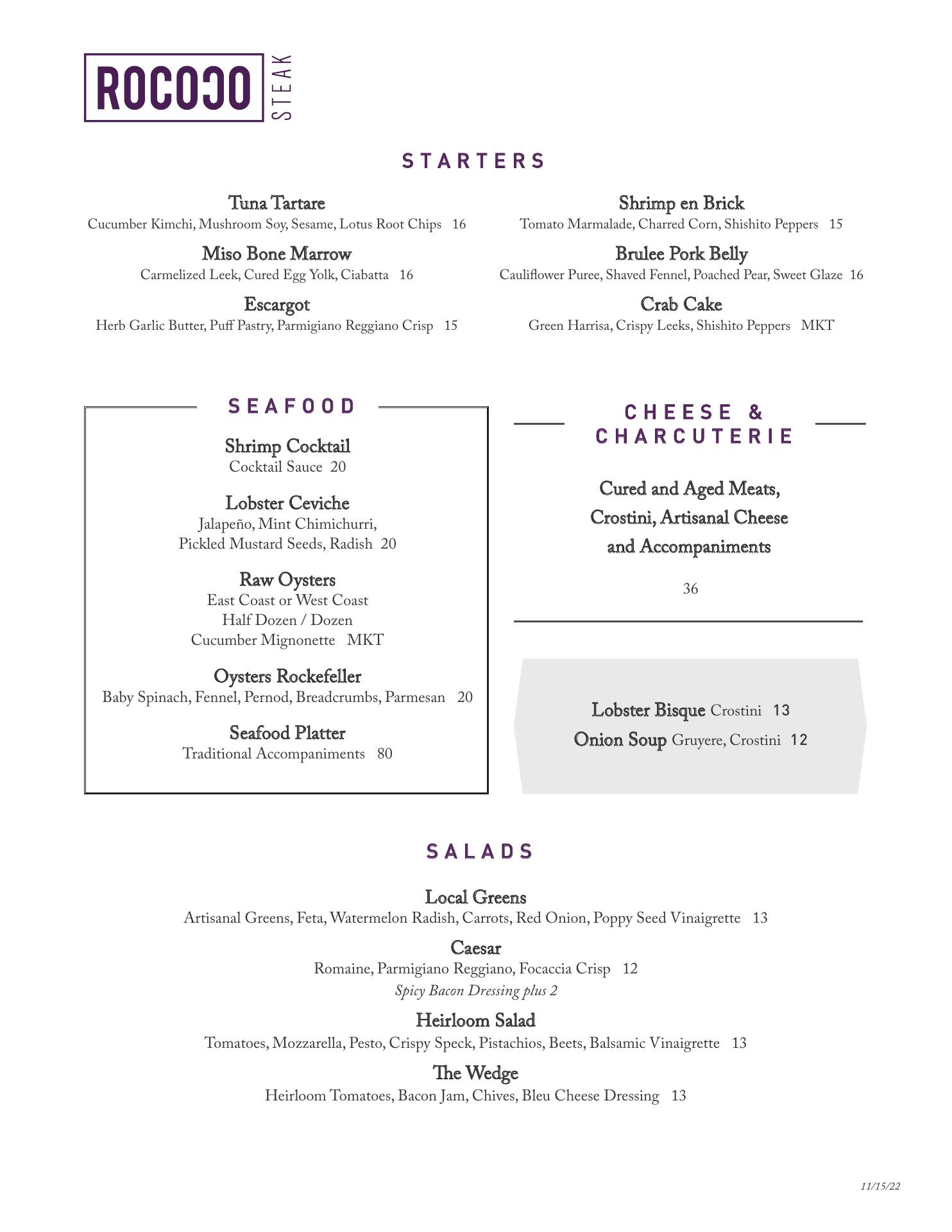 ROCOCO STEAK

STARTERS

Tuna Tartare
Cucumber Kimchi, Mushroom Soy, Sesame, Lotus Root Chips 16

Miso Bone Marrow
Carmelized Leek, Cured Egg Yolk, Ciabatta 16

Escargot
Herb Garlic Butter, Puff Pastry, Parmigiano Reggiano Crisp 15

Shrimp en Brick
Tomato Marmalade, Charred Corn, Shishito Peppers 15

Brulee Pork Belly
Cauliflower Puree, Shaved Fennel, Poached Pear, Sweet Glaze 16

Crab Cake
Green Harrisa, Crispy Leeks, Shishito Peppers MKT

SEAFOOD

Shrimp Cocktail
Cocktail Sauce 20

Lobster Ceviche
Jalapeño, Mint Chimichurri, Pickled Mustard Seeds, Radish 20

Raw Oysters
East Coast or West Coast
Half Dozen / Dozen
Cucumber Mignonette MKT

Oysters Rockefeller
Baby Spinach, Fennel, Pernod, Breadcrumbs, Parmesan 20

Seafood Platter
Traditional Accompaniments 80

CHEESE & CHARCUTERIE

Cured and Aged Meats, Crostini, Artisanal Cheese and Accompaniments

36

Lobster Bisque Crostini 13
Onion Soup Gruyere, Crostini 12

SALADS

Local Greens
Artisanal Greens, Feta, Watermelon Radish, Carrots, Red Onion, Poppy Seed Vinaigrette 13

Caesar
Romaine, Parmigiano Reggiano, Focaccia Crisp 12
Spicy Bacon Dressing plus 2

Heirloom Salad
Tomatoes, Mozzarella, Pesto, Crispy Speck, Pistachios, Beets, Balsamic Vinaigrette 13

The Wedge
Heirloom Tomatoes, Bacon Jam, Chives, Bleu Cheese Dressing 13

11/15/22